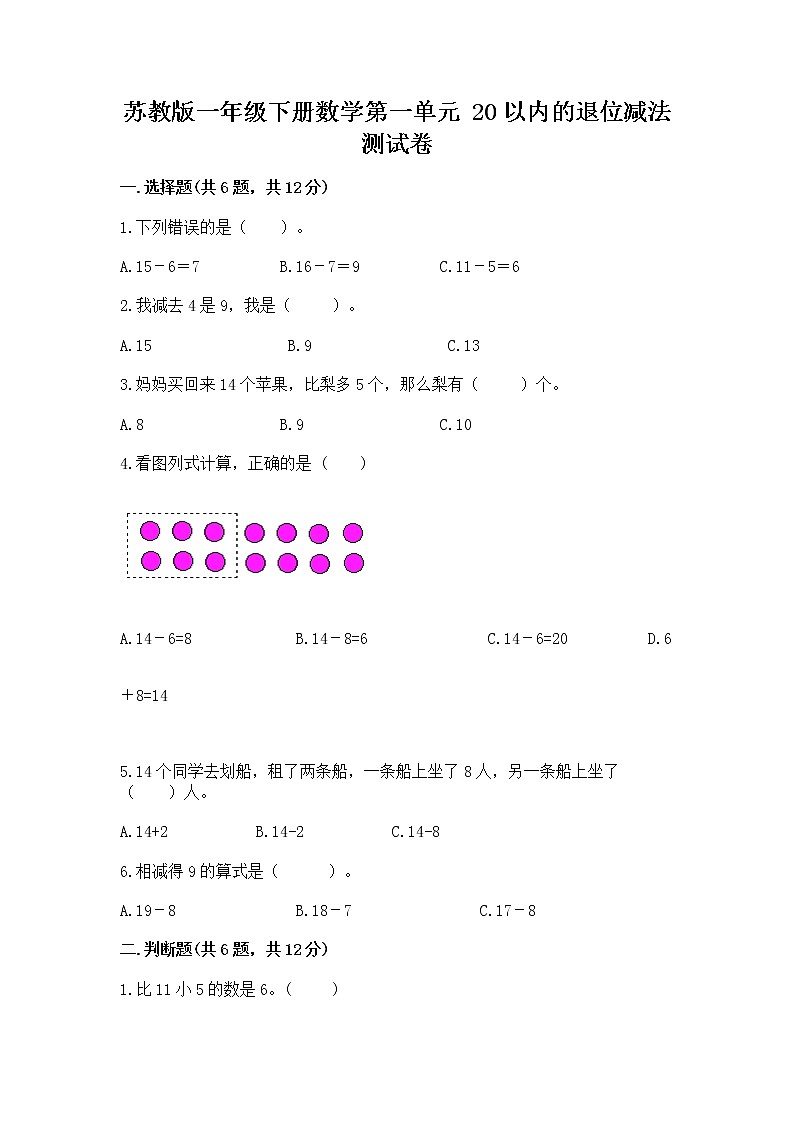 苏教版一年级下册数学第一单元 20以内的退位减法测试卷

一.选择题(共6题，共12分)

1.下列错误的是（　　）。

A.15－6＝7　　B.16－7＝9　　C.11－5＝6

2.我减去4是9，我是（　　）。

A.15　　B.9　　C.13

3.妈妈买回来14个苹果，比梨多5个，那么梨有（　　）个。

A.8　　B.9　　C.10

4.看图列式计算，正确的是（　　）

A.14－6=8　　B.14－8=6　　C.14－6=20　　D.6＋8=14

5.14个同学去划船，租了两条船，一条船上坐了8人，另一条船上坐了（　　）人。

A.14+2　　B.14-2　　C.14-8

6.相减得9的算式是（　　）。

A.19－8　　B.18－7　　C.17－8

二.判断题(共6题，共12分)

1.比11小5的数是6。（　　）